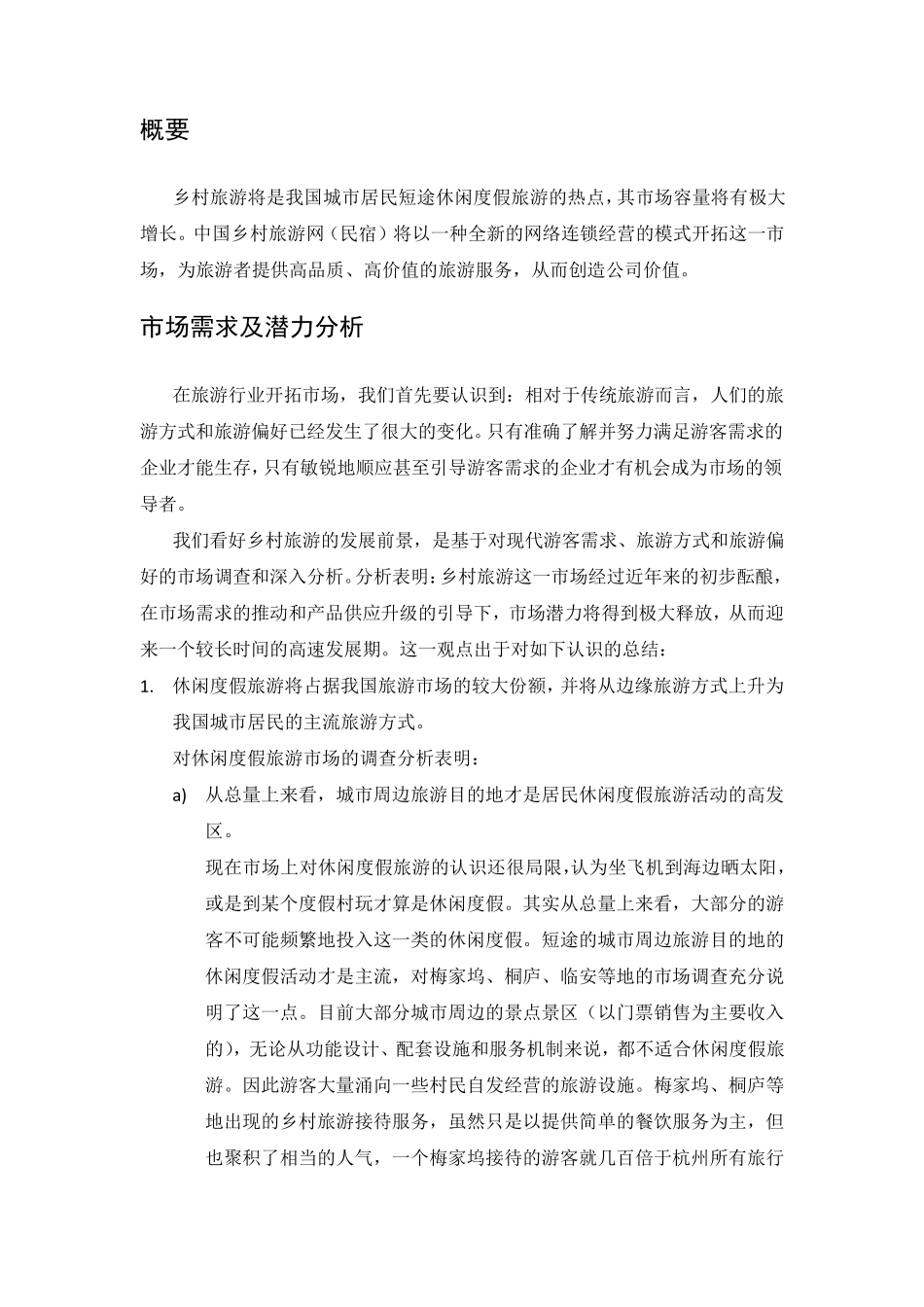 概要

乡村旅游将是我国城市居民短途休闲度假旅游的热点，其市场容量将有极大增长。中国乡村旅游网（民宿）将以一种全新的网络连锁经营的模式开拓这一市场，为旅游者提供高品质、高价值的旅游服务，从而创造公司价值。

市场需求及潜力分析

在旅游行业开拓市场，我们首先要认识到：相对于传统旅游而言，人们的旅游方式和旅游偏好已经发生了很大的变化。只有准确了解并努力满足游客需求的企业才能生存，只有敏锐地顺应甚至引导游客需求的企业才有机会成为市场的领导者。

我们看好乡村旅游的发展前景，是基于对现代游客需求、旅游方式和旅游偏好的市场调查和深入分析。分析表明：乡村旅游这一市场经过近年来的初步酝酿，在市场需求的推动和产品供应升级的引导下，市场潜力将得到极大释放，从而迎来一个较长时间的高速发展期。这一观点出于对如下认识的总结：

1. 休闲度假旅游将占据我国旅游市场的较大份额，并将从边缘旅游方式上升为我国城市居民的主流旅游方式。

对休闲度假旅游市场的调查分析表明：

a) 从总量上来看，城市周边旅游目的地才是居民休闲度假旅游活动的高发区。

现在市场上对休闲度假旅游的认识还很局限，认为坐飞机到海边晒太阳，或是到某个度假村玩才算是休闲度假。其实从总量上来看，大部分的游客不可能频繁地投入这一类的休闲度假。短途的城市周边旅游目的地的休闲度假活动才是主流，对梅家坞、桐庐、临安等地的市场调查充分说明了这一点。目前大部分城市周边的景点景区（以门票销售为主要收入的），无论从功能设计、配套设施和服务机制来说，都不适合休闲度假旅游。因此游客大量涌向一些村民自发经营的旅游设施。梅家坞、桐庐等地出现的乡村旅游接待服务，虽然只是以提供简单的餐饮服务为主，但也聚积了相当的人气，一个梅家坞接待的游客就几百倍于杭州所有旅行